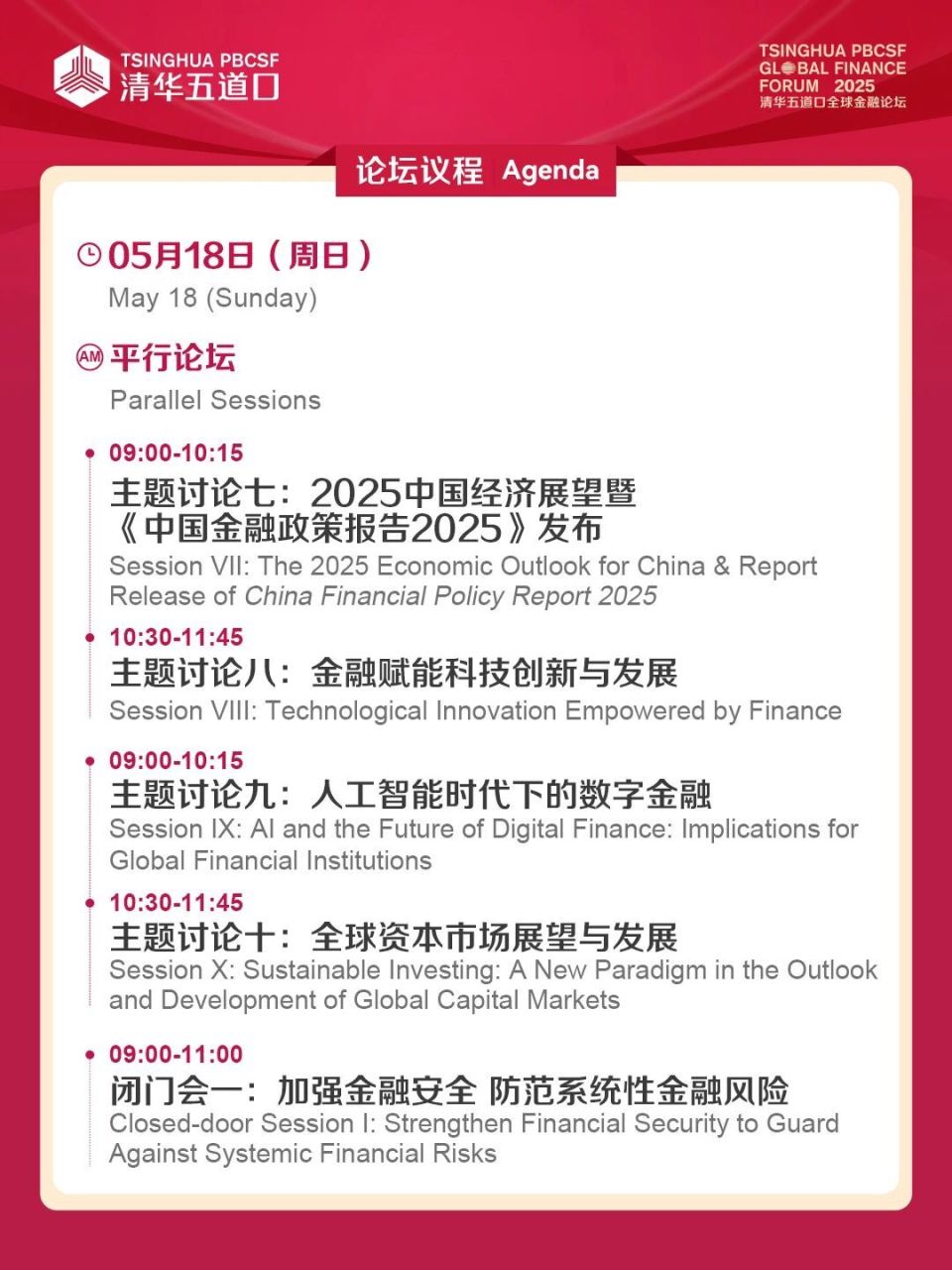 TSINGHUA PBCSF
清华五道口

TSINGHUA PBCSF
GLOBAL FINANCE
FORUM 2025
清华五道口全球金融论坛

论坛议程 Agenda

05月18日（周日）
May 18 (Sunday)

AM 平行论坛
Parallel Sessions

09:00-10:15
主题讨论七：2025中国经济展望暨《中国金融政策报告2025》发布
Session VII: The 2025 Economic Outlook for China & Report Release of China Financial Policy Report 2025

10:30-11:45
主题讨论八：金融赋能科技创新与发展
Session VIII: Technological Innovation Empowered by Finance

09:00-10:15
主题讨论九：人工智能时代下的数字金融
Session IX: AI and the Future of Digital Finance: Implications for Global Financial Institutions

10:30-11:45
主题讨论十：全球资本市场展望与发展
Session X: Sustainable Investing: A New Paradigm in the Outlook and Development of Global Capital Markets

09:00-11:00
闭门会一：加强金融安全 防范系统性金融风险
Closed-door Session I: Strengthen Financial Security to Guard Against Systemic Financial Risks